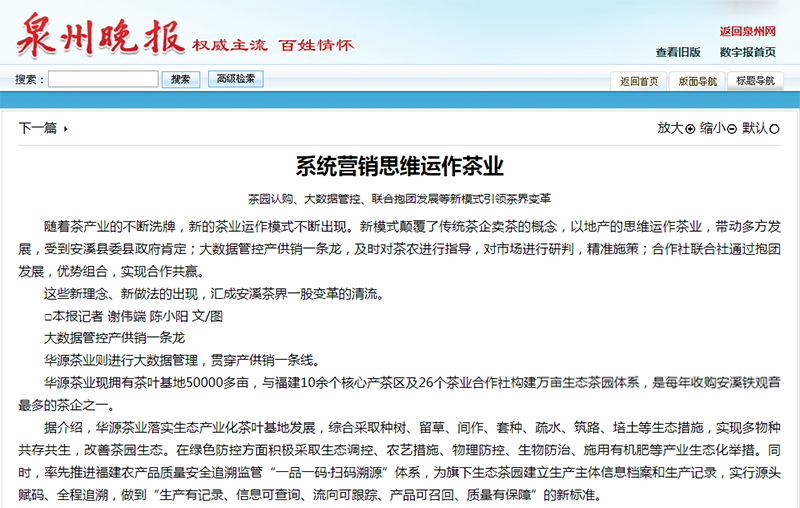 泉州晚报 权威主流 百姓情怀

返回泉州网
查看旧版 数字报首页

搜索： 搜索 高级检索

返回首页 版面导航 标题导航

下一篇

放大 缩小 默认

系统营销思维运作茶业

茶园认购、大数据管控、联合抱团发展等新模式引领茶界变革

随着茶产业的不断洗牌，新的茶业运作模式不断出现。新模式颠覆了传统茶企卖茶的概念，以地产的思维运作茶业，带动多方发展，受到安溪县委县政府肯定；大数据管控产供销一条龙，及时对茶农进行指导，对市场进行研判，精准施策；合作社联合社通过抱团发展，优势组合，实现合作共赢。

这些新理念、新做法的出现，汇成安溪茶界一股变革的清流。

□本报记者 谢伟端 陈小阳 文/图

大数据管控产供销一条龙

华源茶业则进行大数据管理，贯穿产供销一条线。

华源茶业现拥有茶叶基地50000多亩，与福建10余个核心产茶区及26个茶业合作社构建万亩生态茶园体系，是每年收购安溪铁观音最多的茶企之一。

据介绍，华源茶业落实生态产业化茶叶基地发展，综合采取种树、留草、间作、套种、疏水、筑路、培土等生态措施，实现多物种共存共生，改善茶园生态。在绿色防控方面积极采取生态调控、农艺措施、物理防控、生物防治、施用有机肥等产业生态化举措。同时，率先推进福建农产品质量安全追溯监管“一品一码·扫码溯源”体系，为旗下生态茶园建立生产主体信息档案和生产记录，实行源头赋码、全程追溯，做到“生产有记录、信息可查询、流向可跟踪、产品可召回、质量有保障”的新标准。